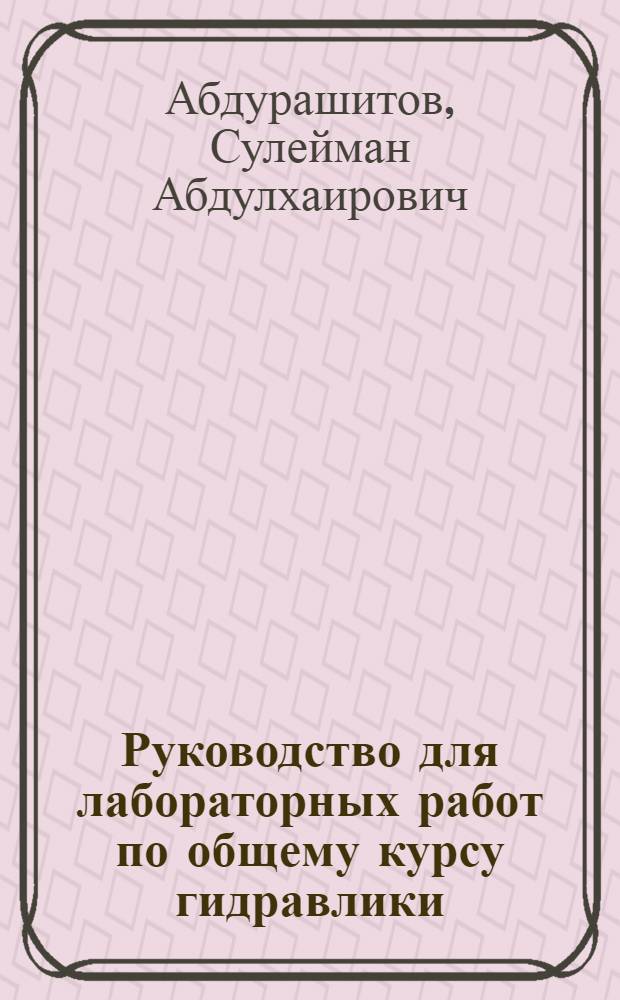 Абдурашитов, Сулейман Абдулхаирович

Руководство для лабораторных работ по общему курсу гидравлики